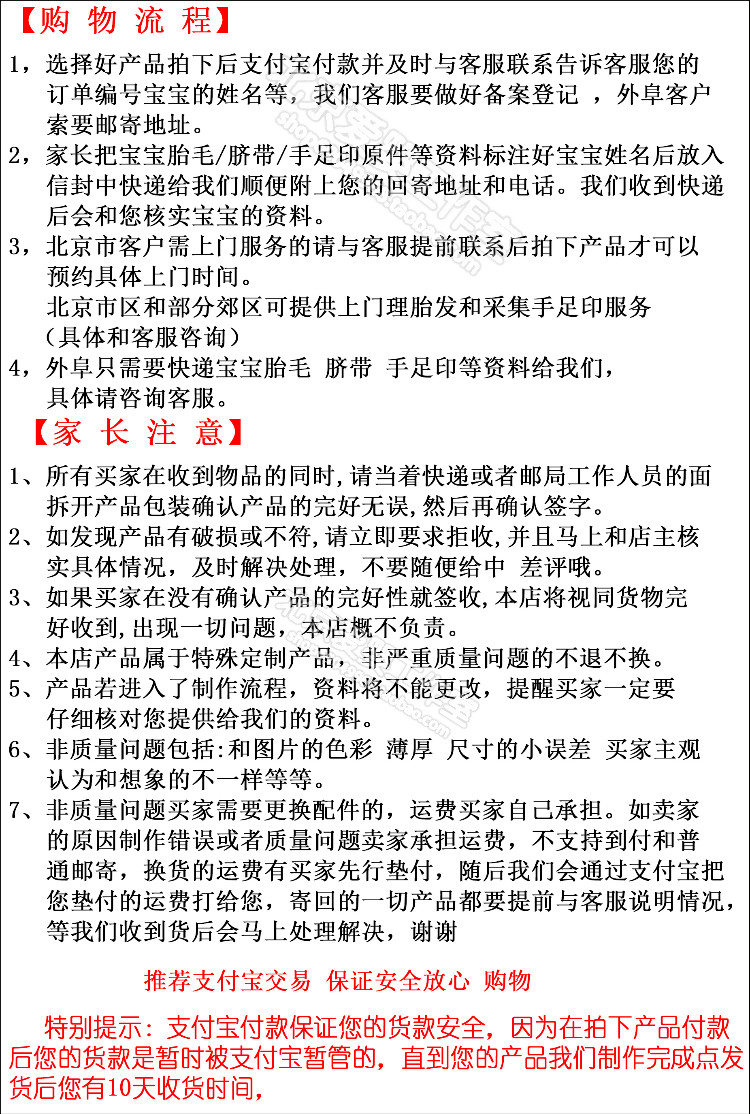 【购 物 流 程】

1，选择好产品拍下后支付宝付款并及时与客服联系告诉客服您的订单编号宝宝的姓名等，我们客服要做好备案登记 ，外阜客户索要邮寄地址。

2，家长把宝宝胎毛/脐带/手足印原件等资料标注好宝宝姓名后放入信封中快递给我们顺便附上您的回寄地址和电话。我们收到快递后会和您核实宝宝的资料。

3，北京市客户需上门服务的请与客服提前联系后拍下产品才可以预约具体上门时间。
北京市区和部分郊区可提供上门理胎发和采集手足印服务
（具体和客服咨询）

4，外阜只需要快递宝宝胎毛 脐带 手足印等资料给我们，具体请咨询客服。

【家 长 注 意】

1、所有买家在收到物品的同时,请当着快递或者邮局工作人员的面拆开产品包装确认产品的完好无误,然后再确认签字。

2、如发现产品有破损或不符,请立即要求拒收,并且马上和店主核实具体情况，及时解决处理，不要随便给中 差评哦。

3、如果买家在没有确认产品的完好性就签收,本店将视同货物完好收到,出现一切问题，本店概不负责。

4、本店产品属于特殊定制产品，非严重质量问题的不退不换。

5、产品若进入了制作流程，资料将不能更改，提醒买家一定要仔细核对您提供给我们的资料。

6、非质量问题包括:和图片的色彩 薄厚 尺寸的小误差 买家主观认为和想象的不一样等等。

7、非质量问题买家需要更换配件的，运费买家自己承担。如卖家的原因制作错误或者质量问题卖家承担运费，不支持到付和普通邮寄，换货的运费有买家先行垫付，随后我们会通过支付宝把您垫付的运费打给您，寄回的一切产品都要提前与客服说明情况，等我们收到货后会马上处理解决，谢谢

推荐支付宝交易 保证安全放心 购物

特别提示：支付宝付款保证您的货款安全，因为在拍下产品付款后您的货款是暂时被支付宝暂管的，直到您的产品我们制作完成点发货后您有10天收货时间，